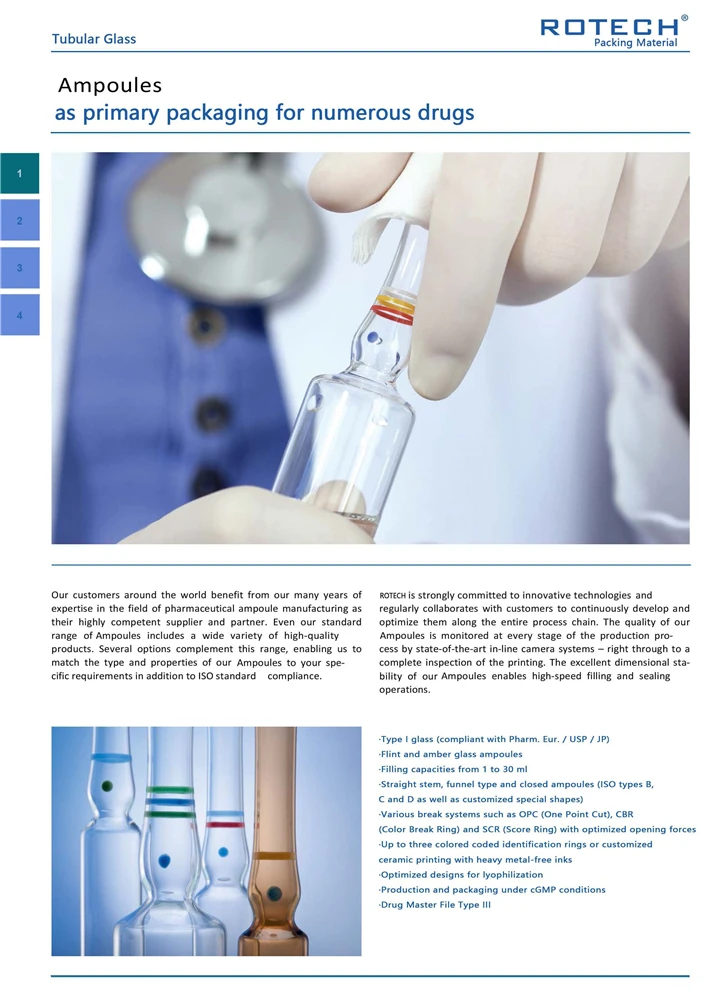 Tubular Glass

ROTECH®
Packing Material

Ampoules
as primary packaging for numerous drugs

1

2

3

4

Our customers around the world benefit from our many years of expertise in the field of pharmaceutical ampoule manufacturing as their highly competent supplier and partner. Even our standard range of Ampoules includes a wide variety of high-quality products. Several options complement this range, enabling us to match the type and properties of our Ampoules to your specific requirements in addition to ISO standard compliance.

ROTECH is strongly committed to innovative technologies and regularly collaborates with customers to continuously develop and optimize them along the entire process chain. The quality of our Ampoules is monitored at every stage of the production process by state-of-the-art in-line camera systems – right through to a complete inspection of the printing. The excellent dimensional stability of our Ampoules enables high-speed filling and sealing operations.

·Type I glass (compliant with Pharm. Eur. / USP / JP)
·Flint and amber glass ampoules
·Filling capacities from 1 to 30 ml
·Straight stem, funnel type and closed ampoules (ISO types B, C and D as well as customized special shapes)
·Various break systems such as OPC (One Point Cut), CBR (Color Break Ring) and SCR (Score Ring) with optimized opening forces
·Up to three colored coded identification rings or customized ceramic printing with heavy metal-free inks
·Optimized designs for lyophilization
·Production and packaging under cGMP conditions
·Drug Master File Type III